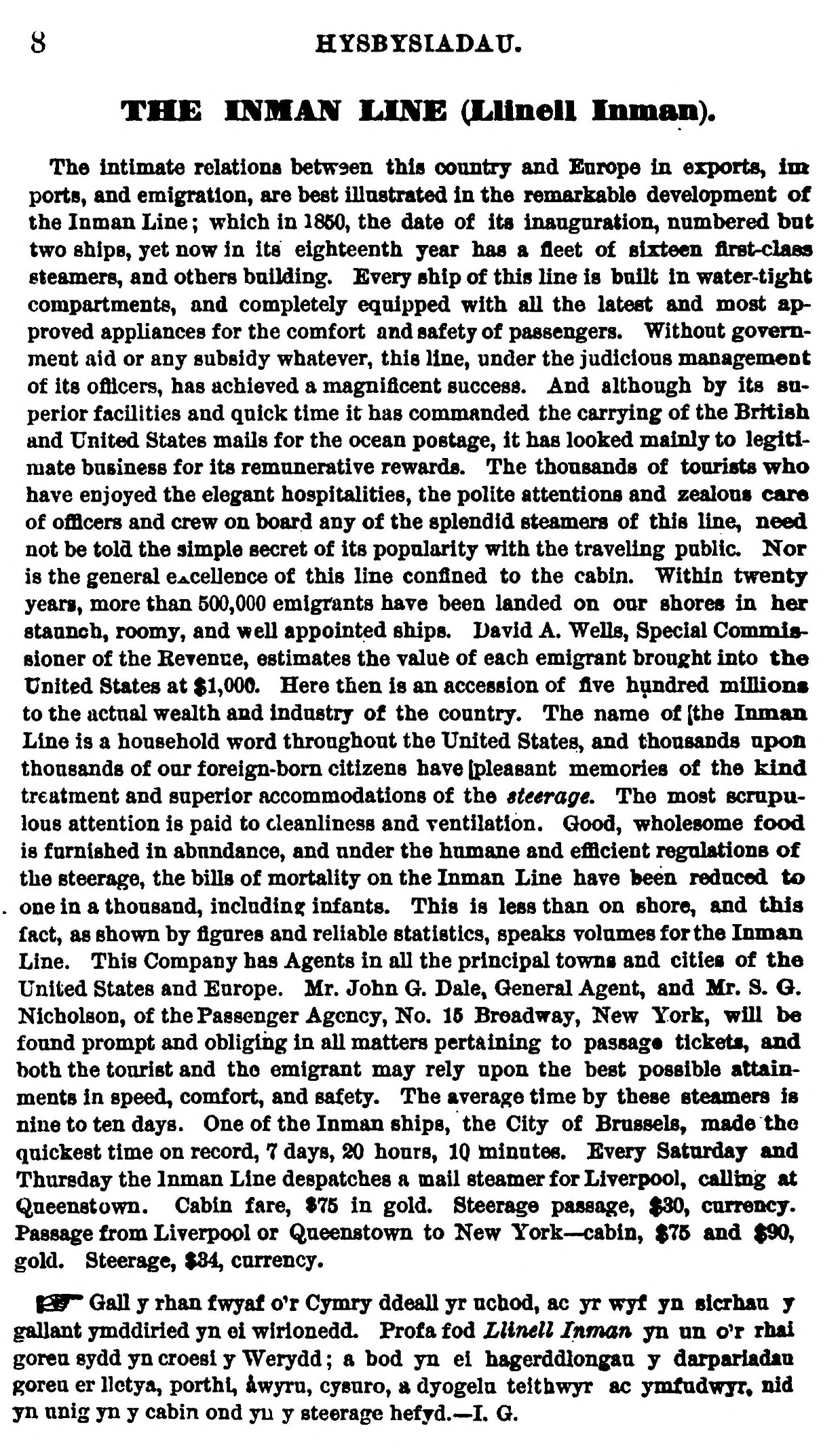 8 HYSBYSIADAU.

THE INMAN LINE (Llinell Inman).

The intimate relations between this country and Europe in exports, imports, and emigration, are best illustrated in the remarkable development of the Inman Line; which in 1850, the date of its inauguration, numbered but two ships, yet now in its eighteenth year has a fleet of sixteen first-class steamers, and others building. Every ship of this line is built in water-tight compartments, and completely equipped with all the latest and most approved appliances for the comfort and safety of passengers. Without government aid or any subsidy whatever, this line, under the judicious management of its officers, has achieved a magnificent success. And although by its superior facilities and quick time it has commanded the carrying of the British and United States mails for the ocean postage, it has looked mainly to legitimate business for its remunerative rewards. The thousands of tourists who have enjoyed the elegant hospitalities, the polite attentions and zealous care of officers and crew on board any of the splendid steamers of this line, need not be told the simple secret of its popularity with the traveling public. Nor is the general excellence of this line confined to the cabin. Within twenty years, more than 500,000 emigrants have been landed on our shores in her staunch, roomy, and well appointed ships. David A. Wells, Special Commissioner of the Revenue, estimates the value of each emigrant brought into the United States at $1,000. Here then is an accession of five hundred millions to the actual wealth and industry of the country. The name of the Inman Line is a household word throughout the United States, and thousands upon thousands of our foreign-born citizens have pleasant memories of the kind treatment and superior accommodations of the steerage. The most scrupulous attention is paid to cleanliness and ventilation. Good, wholesome food is furnished in abundance, and under the humane and efficient regulations of the steerage, the bills of mortality on the Inman Line have been reduced to one in a thousand, including infants. This is less than on shore, and this fact, as shown by figures and reliable statistics, speaks volumes for the Inman Line. This Company has Agents in all the principal towns and cities of the United States and Europe. Mr. John G. Dale, General Agent, and Mr. S. G. Nicholson, of the Passenger Agency, No. 15 Broadway, New York, will be found prompt and obliging in all matters pertaining to passage tickets, and both the tourist and the emigrant may rely upon the best possible attainments in speed, comfort, and safety. The average time by these steamers is nine to ten days. One of the Inman ships, the City of Brussels, made the quickest time on record, 7 days, 20 hours, 10 minutes. Every Saturday and Thursday the Inman Line despatches a mail steamer for Liverpool, calling at Queenstown. Cabin fare, $75 in gold. Steerage passage, $30, currency. Passage from Liverpool or Queenstown to New York—cabin, $75 and $90, gold. Steerage, $34, currency.

Gall y rhan fwyaf o'r Cymry ddeall yr uchod, ac yr wyf yn sicrhau y gallant ymddiried yn ei wirionedd. Profa fod Llinell Inman yn un o'r rhai goreu sydd yn croesi y Werydd; a bod yn ei hagerddlongau y darpariadau goreu er lletya, porthi, åwyru, cysuro, a dyogelu teithwyr ac ymfudwyr, nid yn unig yn y cabin ond yn y steerage hefyd.—I. G.